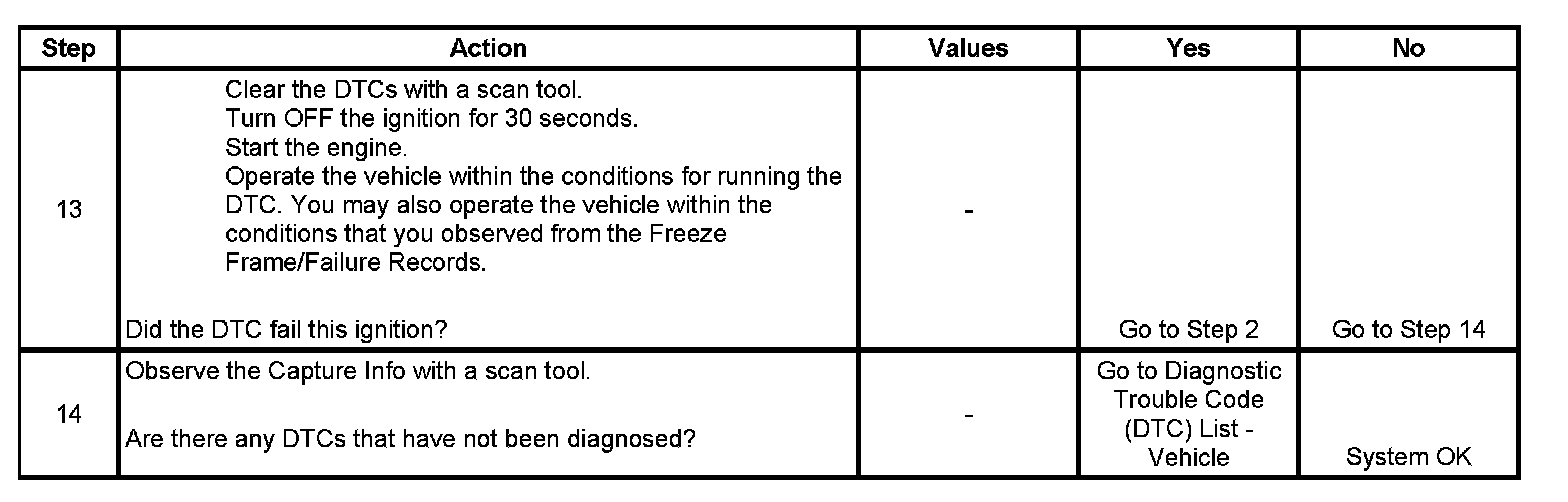 | Step | Action | Values | Yes | No |
|---|---|---|---|---|
| 13 | Clear the DTCs with a scan tool. Turn OFF the ignition for 30 seconds. Start the engine. Operate the vehicle within the conditions for running the DTC. You may also operate the vehicle within the conditions that you observed from the Freeze Frame/Failure Records. Did the DTC fail this ignition? | - | Go to Step 2 | Go to Step 14 |
| 14 | Observe the Capture Info with a scan tool. Are there any DTCs that have not been diagnosed? | - | Go to Diagnostic Trouble Code (DTC) List - Vehicle | System OK |